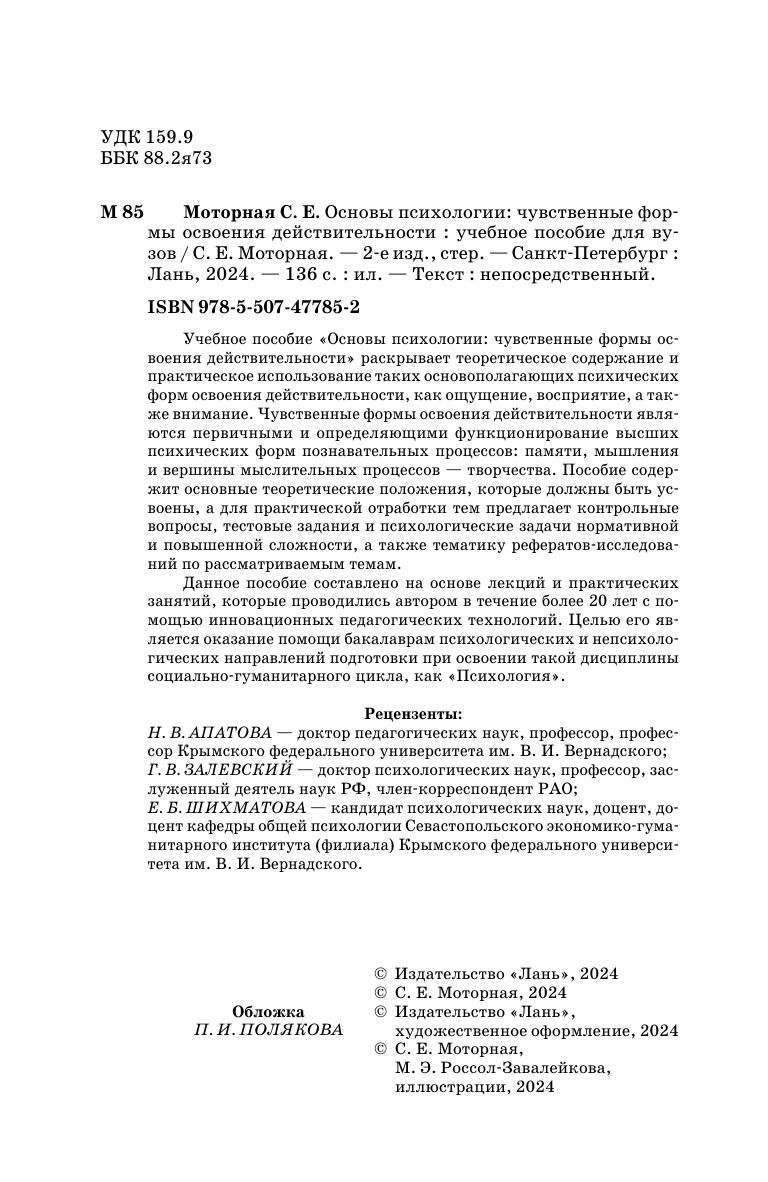 УДК 159.9
ББК 88.2я73

М 85 Моторная С. Е. Основы психологии: чувственные формы освоения действительности : учебное пособие для вузов / С. Е. Моторная. — 2-е изд., стер. — Санкт-Петербург : Лань, 2024. — 136 с. : ил. — Текст : непосредственный.

ISBN 978-5-507-47785-2

Учебное пособие «Основы психологии: чувственные формы освоения действительности» раскрывает теоретическое содержание и практическое использование таких основополагающих психических форм освоения действительности, как ощущение, восприятие, а также внимание. Чувственные формы освоения действительности являются первичными и определяющими функционирование высших психических форм познавательных процессов: памяти, мышления и вершины мыслительных процессов — творчества. Пособие содержит основные теоретические положения, которые должны быть усвоены, а для практической отработки тем предлагает контрольные вопросы, тестовые задания и психологические задачи нормативной и повышенной сложности, а также тематику рефератов-исследований по рассматриваемым темам.

Данное пособие составлено на основе лекций и практических занятий, которые проводились автором в течение более 20 лет с помощью инновационных педагогических технологий. Целью его является оказание помощи бакалаврам психологических и непсихологических направлений подготовки при освоении такой дисциплины социально-гуманитарного цикла, как «Психология».

Рецензенты:
Н. В. АПАТОВА — доктор педагогических наук, профессор, профессор Крымского федерального университета им. В. И. Вернадского;
Г. В. ЗАЛЕВСКИЙ — доктор психологических наук, профессор, заслуженный деятель наук РФ, член-корреспондент РАО;
Е. Б. ШИХМАТОВА — кандидат психологических наук, доцент, доцент кафедры общей психологии Севастопольского экономико-гуманитарного института (филиала) Крымского федерального университета им. В. И. Вернадского.

Обложка
П. И. ПОЛЯКОВА

© Издательство «Лань», 2024
© С. Е. Моторная, 2024
© Издательство «Лань», художественное оформление, 2024
© С. Е. Моторная, М. Э. Россол-Завалейкова, иллюстрации, 2024